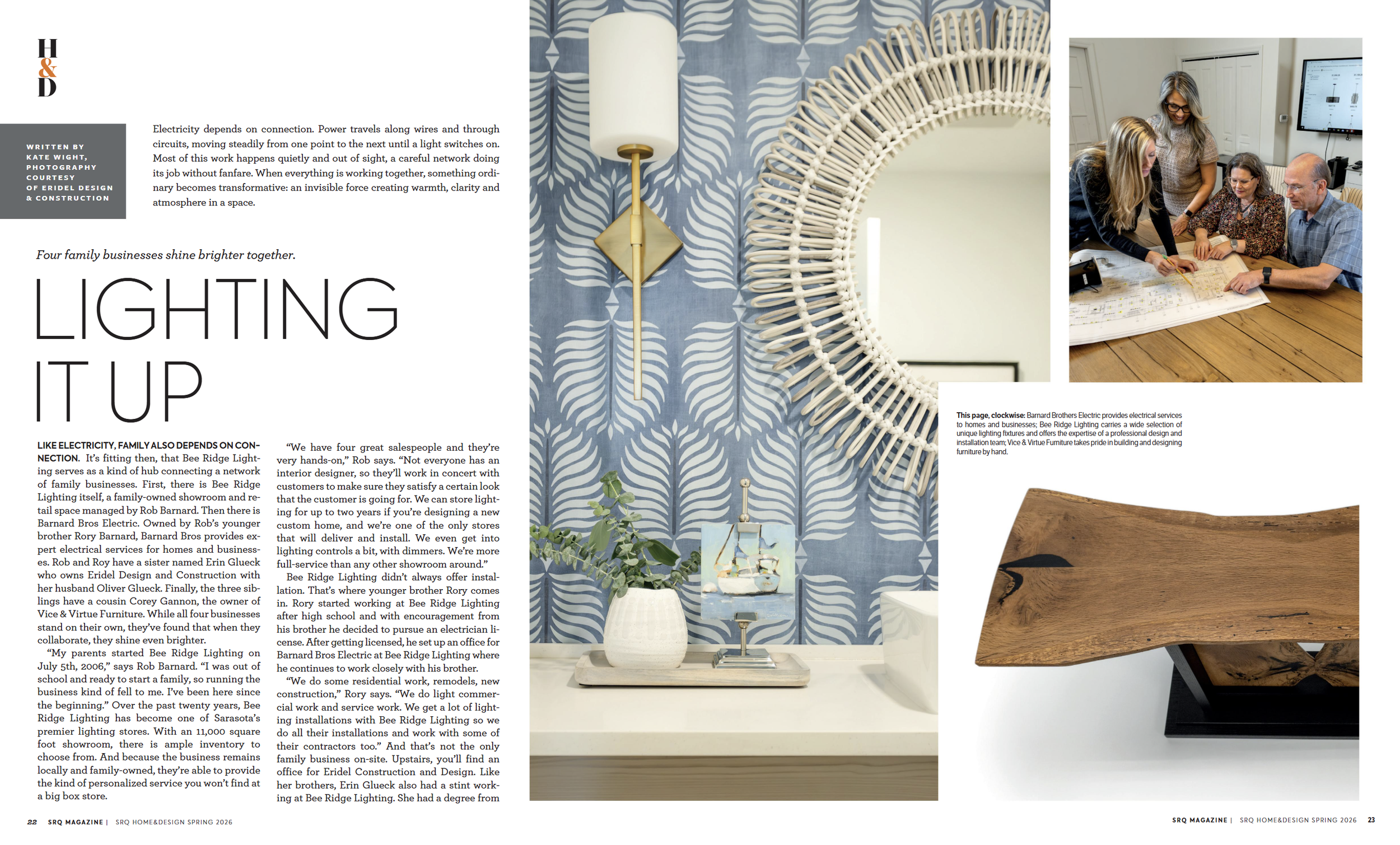 H
&
D

WRITTEN BY KATE WIGHT, PHOTOGRAPHY COURTESY OF ERIDEL DESIGN & CONSTRUCTION

Electricity depends on connection. Power travels along wires and through circuits, moving steadily from one point to the next until a light switches on. Most of this work happens quietly and out of sight, a careful network doing its job without fanfare. When everything is working together, something ordinary becomes transformative: an invisible force creating warmth, clarity and atmosphere in a space.

Four family businesses shine brighter together.

LIGHTING IT UP

LIKE ELECTRICITY, FAMILY ALSO DEPENDS ON CONNECTION. It's fitting then, that Bee Ridge Lighting serves as a kind of hub connecting a network of family businesses. First, there is Bee Ridge Lighting itself, a family-owned showroom and retail space managed by Rob Barnard. Then there is Barnard Bros Electric. Owned by Rob's younger brother Rory Barnard, Barnard Bros provides expert electrical services for homes and businesses. Rob and Roy have a sister named Erin Glueck who owns Eridel Design and Construction with her husband Oliver Glueck. Finally, the three siblings have a cousin Corey Gannon, the owner of Vice & Virtue Furniture. While all four businesses stand on their own, they've found that when they collaborate, they shine even brighter.

"My parents started Bee Ridge Lighting on July 5th, 2006," says Rob Barnard. "I was out of school and ready to start a family, so running the business kind of fell to me. I've been here since the beginning." Over the past twenty years, Bee Ridge Lighting has become one of Sarasota's premier lighting stores. With an 11,000 square foot showroom, there is ample inventory to choose from. And because the business remains locally and family-owned, they're able to provide the kind of personalized service you won't find at a big box store.

"We have four great salespeople and they're very hands-on," Rob says. "Not everyone has an interior designer, so they'll work in concert with customers to make sure they satisfy a certain look that the customer is going for. We can store lighting for up to two years if you're designing a new custom home, and we're one of the only stores that will deliver and install. We even get into lighting controls a bit, with dimmers. We're more full-service than any other showroom around."

Bee Ridge Lighting didn't always offer installation. That's where younger brother Rory comes in. Rory started working at Bee Ridge Lighting after high school and with encouragement from his brother he decided to pursue an electrician license. After getting licensed, he set up an office for Barnard Bros Electric at Bee Ridge Lighting where he continues to work closely with his brother.

"We do some residential work, remodels, new construction," Rory says. "We do light commercial work and service work. We get a lot of lighting installations with Bee Ridge Lighting so we do all their installations and work with some of their contractors too." And that's not the only family business on-site. Upstairs, you'll find an office for Eridel Construction and Design. Like her brothers, Erin Glueck also had a stint working at Bee Ridge Lighting. She had a degree from

This page, clockwise: Barnard Brothers Electric provides electrical services to homes and businesses; Bee Ridge Lighting carries a wide selection of unique lighting fixtures and offers the expertise of a professional design and installation team; Vice & Virtue Furniture takes pride in building and designing furniture by hand.

22 SRQ MAGAZINE | SRQ HOME&DESIGN SPRING 2026

SRQ MAGAZINE | SRQ HOME&DESIGN SPRING 2026 23